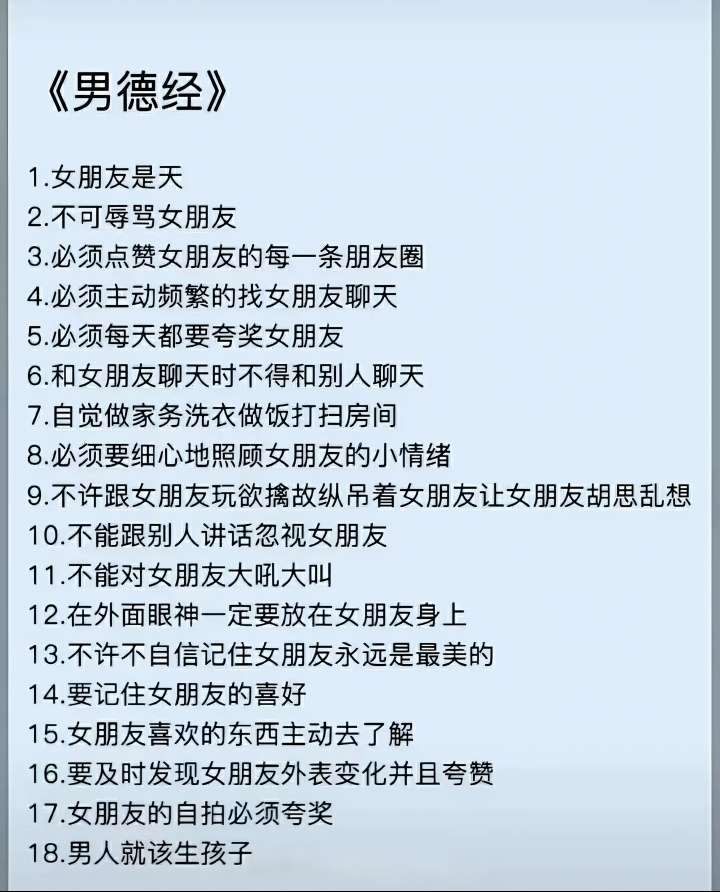 《男德经》

1.女朋友是天
2.不可辱骂女朋友
3.必须点赞女朋友的每一条朋友圈
4.必须主动频繁的找女朋友聊天
5.必须每天都要夸奖女朋友
6.和女朋友聊天时不得和别人聊天
7.自觉做家务洗衣做饭打扫房间
8.必须要细心地照顾女朋友的小情绪
9.不许跟女朋友玩欲擒故纵吊着女朋友让女朋友胡思乱想
10.不能跟别人讲话忽视女朋友
11.不能对女朋友大吼大叫
12.在外面眼神一定要放在女朋友身上
13.不许不自信记住女朋友永远是最美的
14.要记住女朋友的喜好
15.女朋友喜欢的东西主动去了解
16.要及时发现女朋友外表变化并且夸赞
17.女朋友的自拍必须夸奖
18.男人就该生孩子